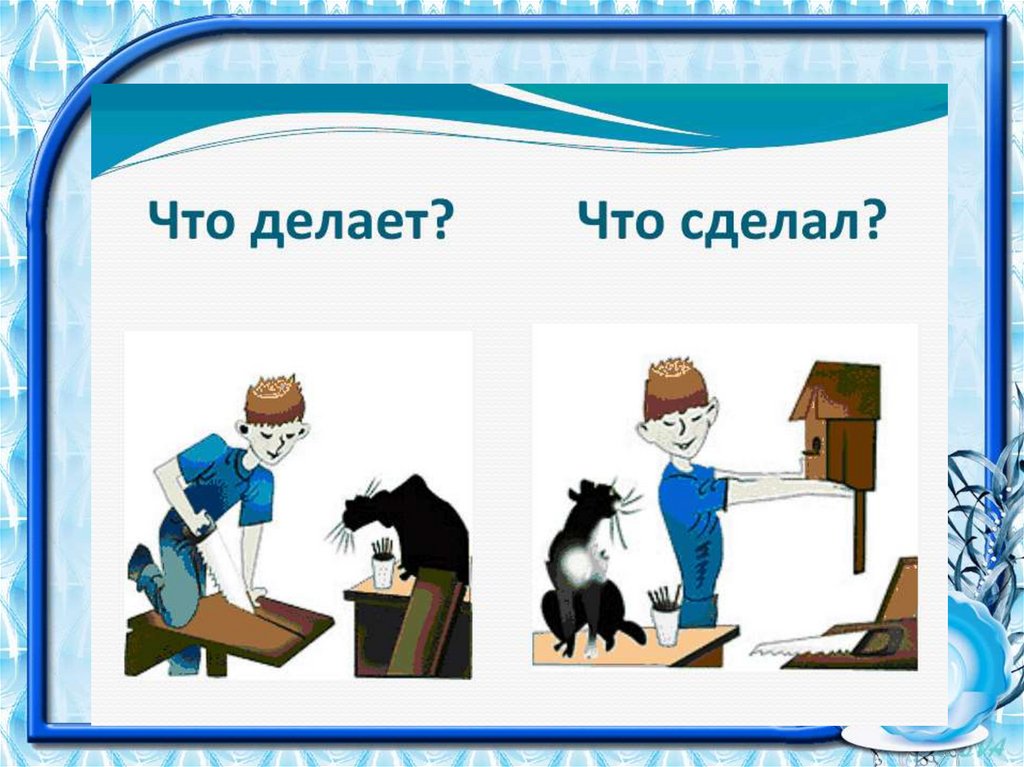 Что делает? Что сделал?